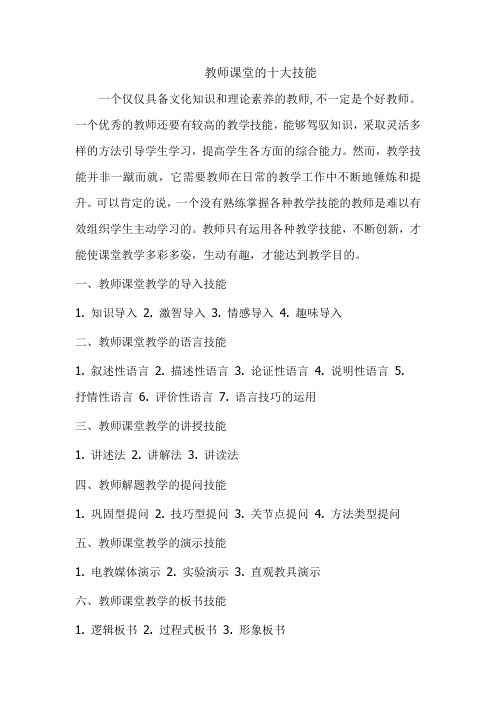 教师课堂的十大技能

一个仅仅具备文化知识和理论素养的教师，不一定是个好教师。一个优秀的教师还要有较高的教学技能，能够驾驭知识，采取灵活多样的方法引导学生学习，提高学生各方面的综合能力。然而，教学技能并非一蹴而就，它需要教师在日常的教学工作中不断地锤炼和提升。可以肯定的说，一个没有熟练掌握各种教学技能的教师是难以有效组织学生主动学习的。教师只有运用各种教学技能，不断创新，才能使课堂教学多彩多姿，生动有趣，才能达到教学目的。

一、教师课堂教学的导入技能

1. 知识导入 2. 激智导入 3. 情感导入 4. 趣味导入

二、教师课堂教学的语言技能

1. 叙述性语言 2. 描述性语言 3. 论证性语言 4. 说明性语言 5. 抒情性语言 6. 评价性语言 7. 语言技巧的运用

三、教师课堂教学的讲授技能

1. 讲述法 2. 讲解法 3. 讲读法

四、教师解题教学的提问技能

1. 巩固型提问 2. 技巧型提问 3. 关节点提问 4. 方法类型提问

五、教师课堂教学的演示技能

1. 电教媒体演示 2. 实验演示 3. 直观教具演示

六、教师课堂教学的板书技能

1. 逻辑板书 2. 过程式板书 3. 形象板书